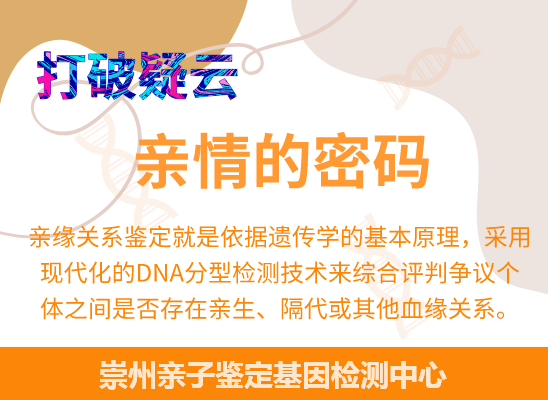 打破疑云

亲情的密码

亲缘关系鉴定就是依据遗传学的基本原理，采用现代化的DNA分型检测技术来综合评判争议个体之间是否存在亲生、隔代或其他血缘关系。

崇州亲子鉴定基因检测中心